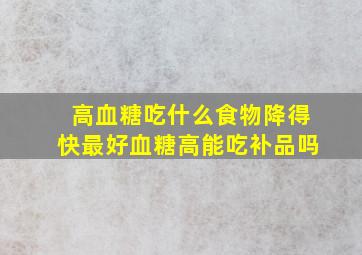 高血糖吃什么食物降得快最好血糖高能吃补品吗